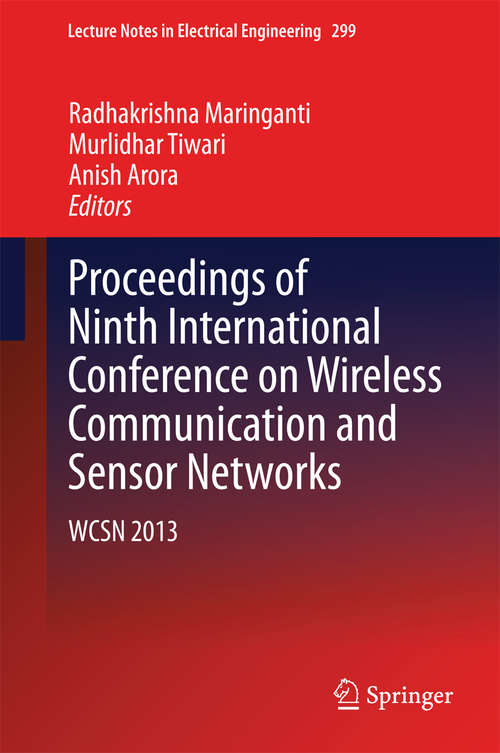 Lecture Notes in Electrical Engineering 299

Radhakrishna Maringanti
Murlidhar Tiwari
Anish Arora
Editors

Proceedings of Ninth International Conference on Wireless Communication and Sensor Networks

WCSN 2013

Springer